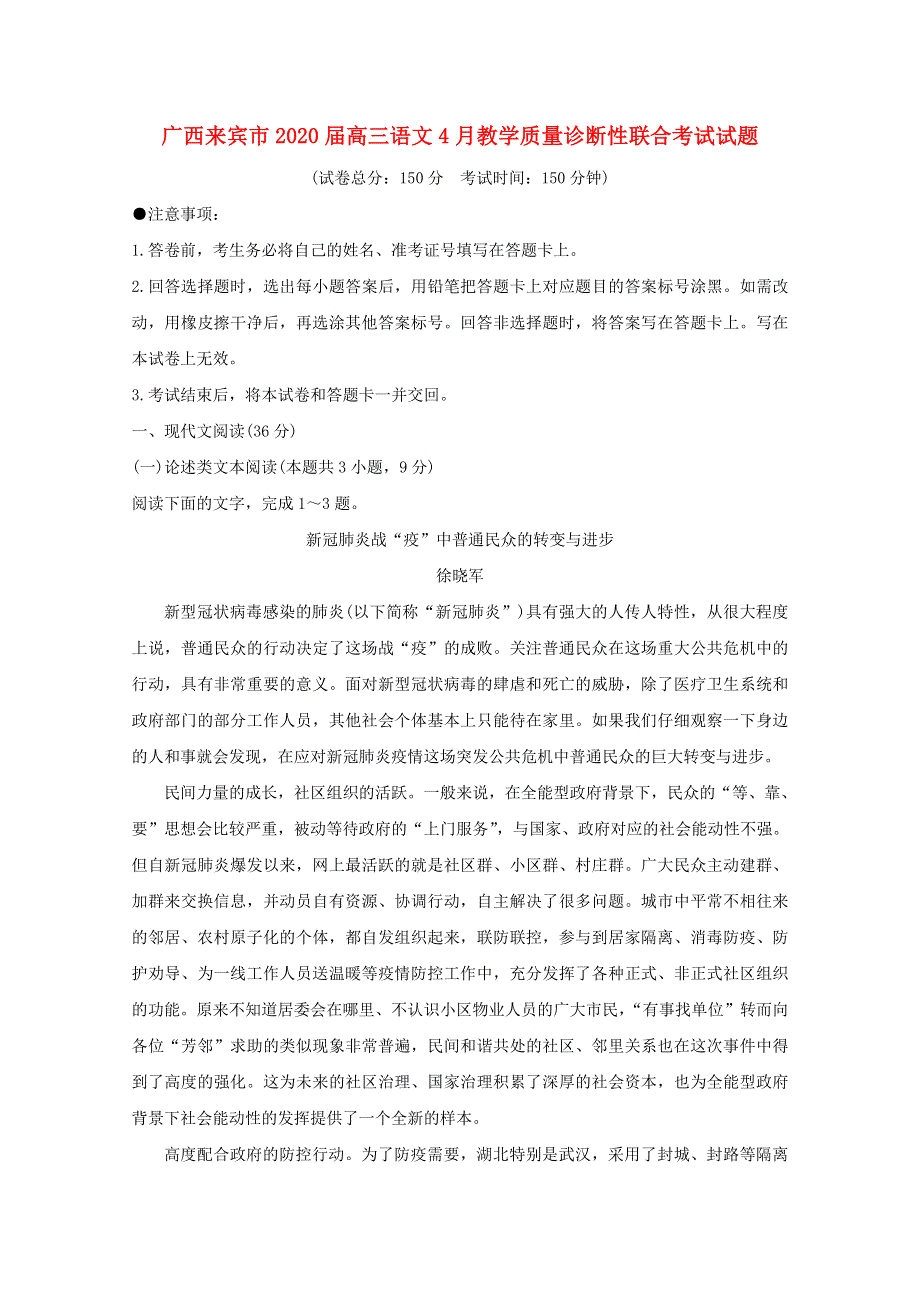 广西来宾市2020届高三语文4月教学质量诊断性联合考试试题

(试卷总分：150分　考试时间：150分钟)

●注意事项：

1.答卷前，考生务必将自己的姓名、准考证号填写在答题卡上。

2.回答选择题时，选出每小题答案后，用铅笔把答题卡上对应题目的答案标号涂黑。如需改动，用橡皮擦干净后，再选涂其他答案标号。回答非选择题时，将答案写在答题卡上。写在本试卷上无效。

3.考试结束后，将本试卷和答题卡一并交回。

一、现代文阅读(36分)

(一)论述类文本阅读(本题共3小题，9分)

阅读下面的文字，完成1～3题。

新冠肺炎战“疫”中普通民众的转变与进步

徐晓军

新型冠状病毒感染的肺炎(以下简称“新冠肺炎”)具有强大的人传人特性，从很大程度上说，普通民众的行动决定了这场战“疫”的成败。关注普通民众在这场重大公共危机中的行动，具有非常重要的意义。面对新型冠状病毒的肆虐和死亡的威胁，除了医疗卫生系统和政府部门的部分工作人员，其他社会个体基本上只能待在家里。如果我们仔细观察一下身边的人和事就会发现，在应对新冠肺炎疫情这场突发公共危机中普通民众的巨大转变与进步。

民间力量的成长，社区组织的活跃。一般来说，在全能型政府背景下，民众的“等、靠、要”思想会比较严重，被动等待政府的“上门服务”，与国家、政府对应的社会能动性不强。但自新冠肺炎爆发以来，网上最活跃的就是社区群、小区群、村庄群。广大民众主动建群、加群来交换信息，并动员自有资源、协调行动，自主解决了很多问题。城市中平常不相往来的邻居、农村原子化的个体，都自发组织起来，联防联控，参与到居家隔离、消毒防疫、防护劝导、为一线工作人员送温暖等疫情防控工作中，充分发挥了各种正式、非正式社区组织的功能。原来不知道居委会在哪里、不认识小区物业人员的广大市民，“有事找单位”转而向各位“芳邻”求助的类似现象非常普遍，民间和谐共处的社区、邻里关系也在这次事件中得到了高度的强化。这为未来的社区治理、国家治理积累了深厚的社会资本，也为全能型政府背景下社会能动性的发挥提供了一个全新的样本。

高度配合政府的防控行动。为了防疫需要，湖北特别是武汉，采用了封城、封路等隔离